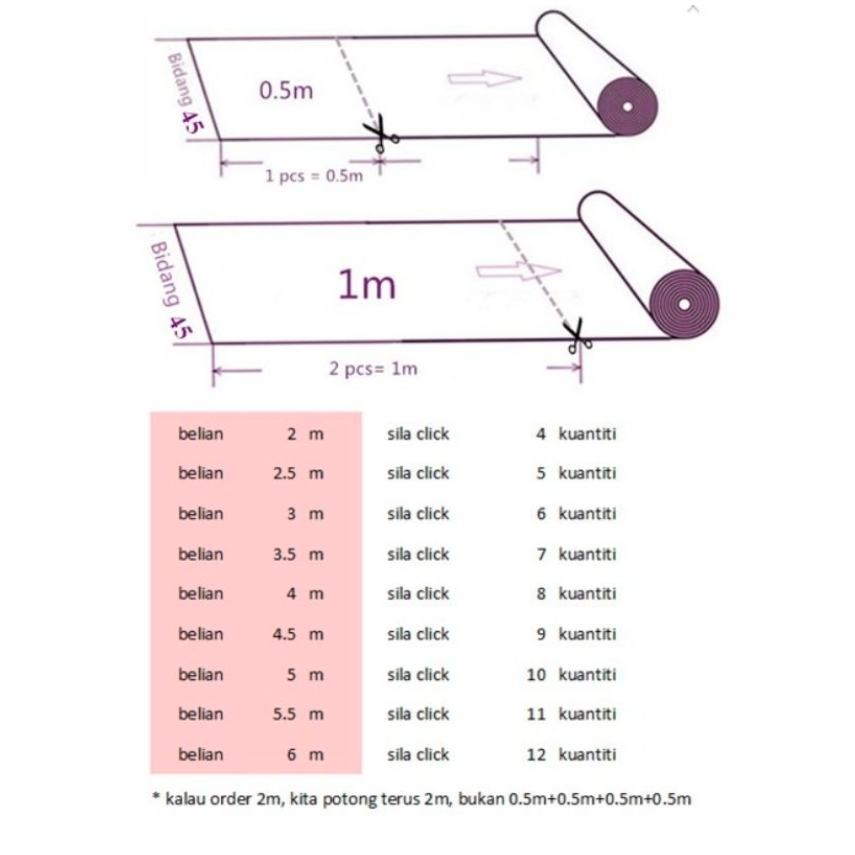 Bidang 45

0.5m

1 pcs = 0.5m

Bidang 45

1m

2 pcs= 1m

| belian | 2 m | sila click | 4 kuantiti |
|---|---|---|---|
| belian | 2.5 m | sila click | 5 kuantiti |
| belian | 3 m | sila click | 6 kuantiti |
| belian | 3.5 m | sila click | 7 kuantiti |
| belian | 4 m | sila click | 8 kuantiti |
| belian | 4.5 m | sila click | 9 kuantiti |
| belian | 5 m | sila click | 10 kuantiti |
| belian | 5.5 m | sila click | 11 kuantiti |
| belian | 6 m | sila click | 12 kuantiti |

* kalau order 2m, kita potong terus 2m, bukan 0.5m+0.5m+0.5m+0.5m